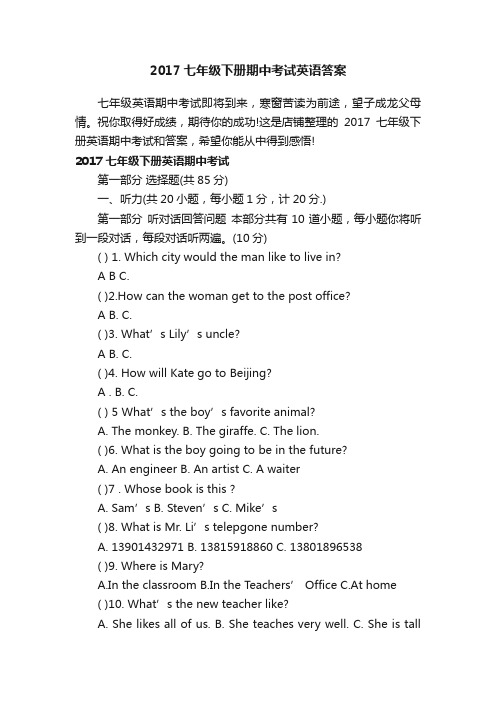 2017 七年级下册期中考试英语答案

七年级英语期中考试即将到来，寒窗苦读为前途，望子成龙父母情。祝你取得好成绩，期待你的成功!这是店铺整理的 2017 七年级下册英语期中考试和答案，希望你能从中得到感悟!

2017 七年级下册英语期中考试

第一部分 选择题(共 85 分)

一、听力(共 20 小题，每小题 1 分，计 20 分.)

第一部分 听对话回答问题 本部分共有 10 道小题，每小题你将听到一段对话，每段对话听两遍。(10 分)

( ) 1. Which city would the man like to live in?

A B C.

( )2.How can the woman get to the post office?

A B. C.

( )3. What’s Lily’s uncle?

A B. C.

( )4. How will Kate go to Beijing?

A . B. C.

( ) 5 What’s the boy’s favorite animal?

A. The monkey. B. The giraffe. C. The lion.

( )6. What is the boy going to be in the future?

A. An engineer B. An artist C. A waiter

( )7 . Whose book is this ?

A. Sam’s B. Steven’s C. Mike’s

( )8. What is Mr. Li’s telepgone number?

A. 13901432971 B. 13815918860 C. 13801896538

( )9. Where is Mary?

A.In the classroom B.In the Teachers’ Office C.At home

( )10. What’s the new teacher like?

A. She likes all of us. B. She teaches very well. C. She is tall